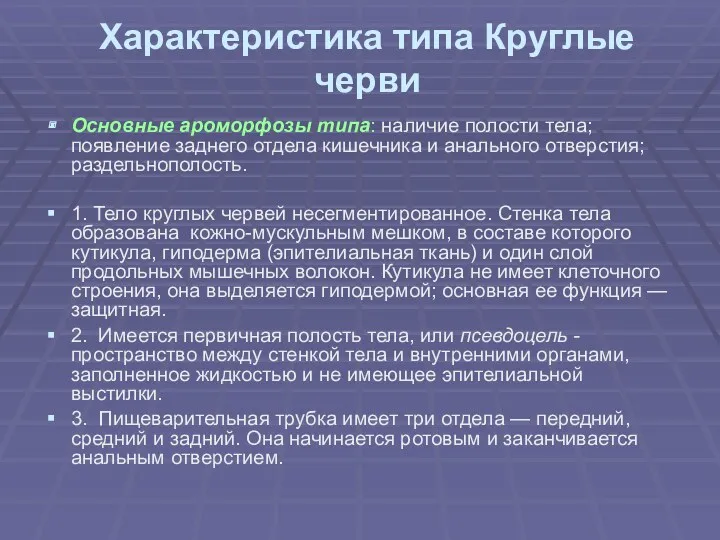 Характеристика типа Круглые черви

Основные ароморфозы типа: наличие полости тела; появление заднего отдела кишечника и анального отверстия; раздельнополость.

1. Тело круглых червей несегментированное. Стенка тела образована кожно-мускульным мешком, в составе которого кутикула, гиподерма (эпителиальная ткань) и один слой продольных мышечных волокон. Кутикула не имеет клеточного строения, она выделяется гиподермой; основная ее функция — защитная.

2. Имеется первичная полость тела, или псевдоцель - пространство между стенкой тела и внутренними органами, заполненное жидкостью и не имеющее эпителиальной выстилки.

3. Пищеварительная трубка имеет три отдела — передний, средний и задний. Она начинается ротовым и заканчивается анальным отверстием.